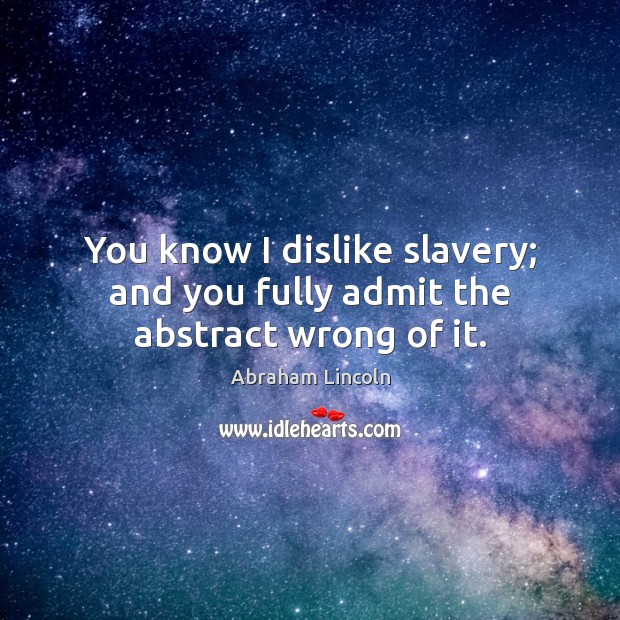 You know I dislike slavery; and you fully admit the abstract wrong of it.

Abraham Lincoln

www.idlehearts.com